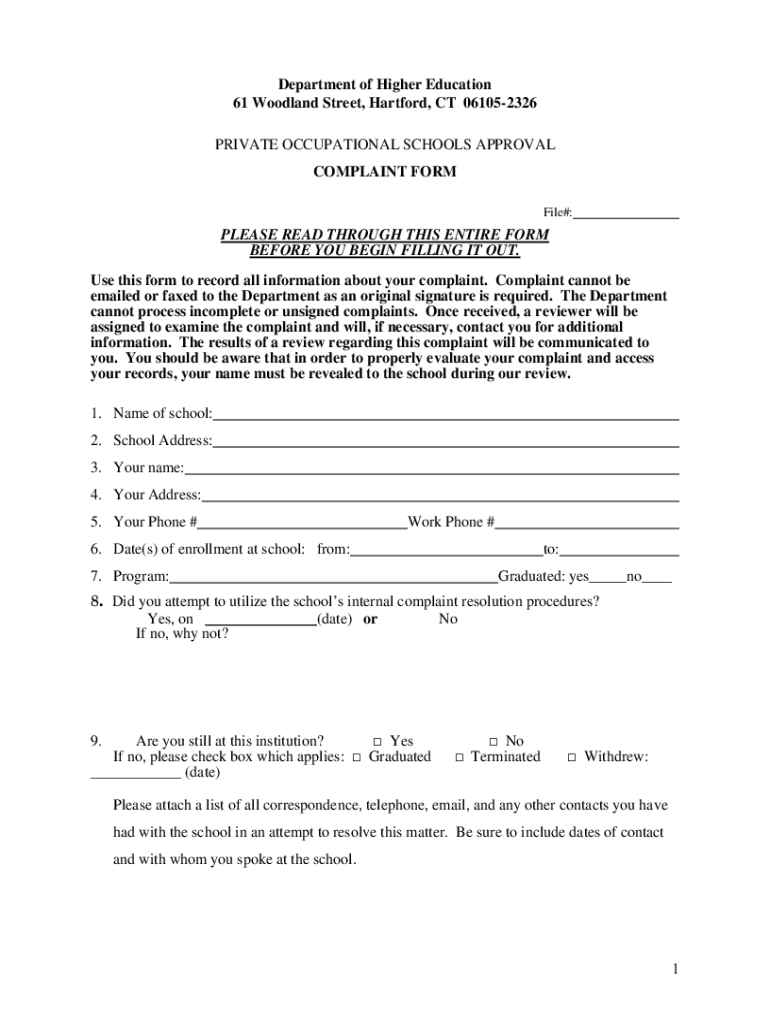 Department of Higher Education
61 Woodland Street, Hartford, CT 06105-2326

PRIVATE OCCUPATIONAL SCHOOLS APPROVAL

COMPLAINT FORM

File#:_______________

PLEASE READ THROUGH THIS ENTIRE FORM BEFORE YOU BEGIN FILLING IT OUT.

Use this form to record all information about your complaint. Complaint cannot be emailed or faxed to the Department as an original signature is required. The Department cannot process incomplete or unsigned complaints. Once received, a reviewer will be assigned to examine the complaint and will, if necessary, contact you for additional information. The results of a review regarding this complaint will be communicated to you. You should be aware that in order to properly evaluate your complaint and access your records, your name must be revealed to the school during our review.

1. Name of school:_______________

2. School Address:_______________

3. Your name:_______________

4. Your Address:_______________

5. Your Phone #_______________Work Phone #_______________

6. Date(s) of enrollment at school: from:_______________to:_______________

7. Program:_______________Graduated: yes_____no____

8. Did you attempt to utilize the school's internal complaint resolution procedures?
Yes, on _______________(date) or No
If no, why not?

9. Are you still at this institution? □ Yes □ No
If no, please check box which applies: □ Graduated □ Terminated □ Withdrew: ____________ (date)

Please attach a list of all correspondence, telephone, email, and any other contacts you have had with the school in an attempt to resolve this matter. Be sure to include dates of contact and with whom you spoke at the school.

1